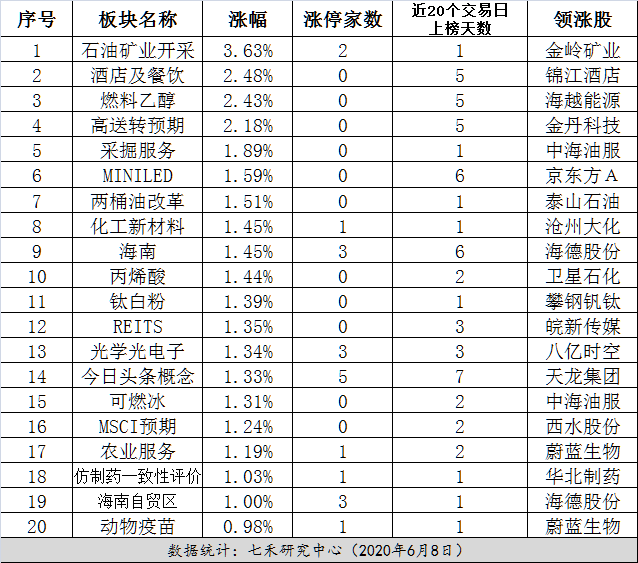 | 序号 | 板块名称 | 涨幅 | 涨停家数 | 近20个交易日上榜天数 | 领涨股 |
|---|---|---|---|---|---|
| 1 | 石油矿业开采 | 3.63% | 2 | 1 | 金岭矿业 |
| 2 | 酒店及餐饮 | 2.48% | 0 | 5 | 锦江酒店 |
| 3 | 燃料乙醇 | 2.43% | 0 | 5 | 海越能源 |
| 4 | 高送转预期 | 2.18% | 0 | 5 | 金丹科技 |
| 5 | 采掘服务 | 1.89% | 0 | 1 | 中海油服 |
| 6 | MINILED | 1.59% | 0 | 6 | 京东方A |
| 7 | 两桶油改革 | 1.51% | 0 | 1 | 泰山石油 |
| 8 | 化工新材料 | 1.45% | 1 | 1 | 沧州大化 |
| 9 | 海南 | 1.45% | 3 | 6 | 海德股份 |
| 10 | 丙烯酸 | 1.44% | 0 | 2 | 卫星石化 |
| 11 | 钛白粉 | 1.39% | 0 | 1 | 攀钢钒钛 |
| 12 | REITS | 1.35% | 0 | 3 | 皖新传媒 |
| 13 | 光学光电子 | 1.34% | 3 | 3 | 八亿时空 |
| 14 | 今日头条概念 | 1.33% | 5 | 7 | 天龙集团 |
| 15 | 可燃冰 | 1.31% | 0 | 2 | 中海油服 |
| 16 | MSCI预期 | 1.24% | 0 | 2 | 西水股份 |
| 17 | 农业服务 | 1.19% | 1 | 2 | 蔚蓝生物 |
| 18 | 仿制药一致性评价 | 1.03% | 1 | 1 | 华北制药 |
| 19 | 海南自贸区 | 1.00% | 3 | 1 | 海德股份 |
| 20 | 动物疫苗 | 0.98% | 1 | 1 | 蔚蓝生物 |

数据统计：七禾研究中心（2020年6月8日）